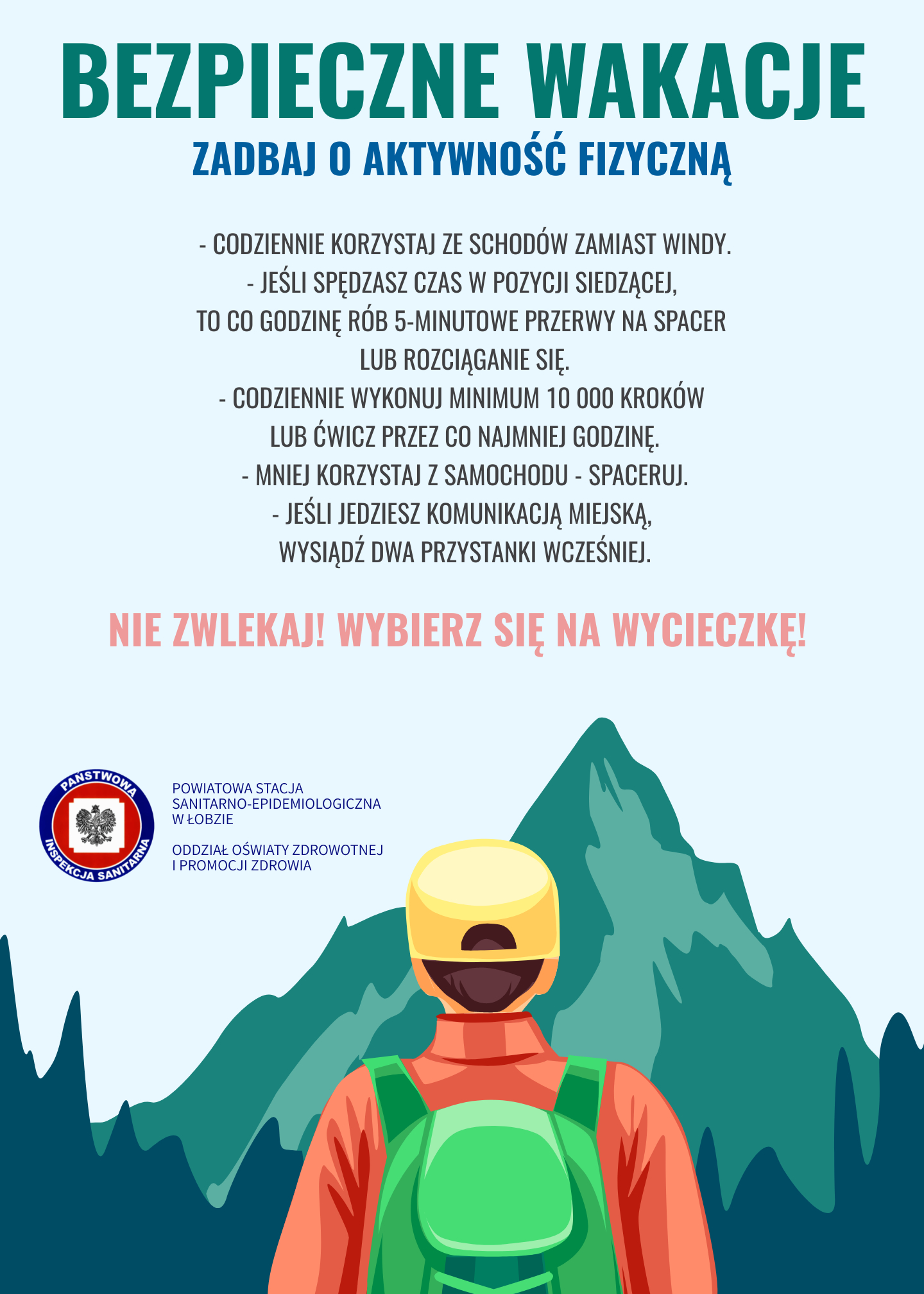 BEZPIECZNE WAKACJE
ZADBAJ O AKTYWNOŚĆ FIZYCZNĄ

- CODZIENNIE KORZYSTAJ ZE SCHODÓW ZAMIAST WINDY.
- JEŚLI SPĘDZASZ CZAS W POZYCJI SIEDZĄCEJ, TO CO GODZINĘ RÓB 5-MINUTOWE PRZERWY NA SPACER LUB ROZCIĄGANIE SIĘ.
- CODZIENNIE WYKONUJ MINIMUM 10 000 KROKÓW LUB ĆWICZ PRZEZ CO NAJMNIEJ GODZINĘ.
- MNIEJ KORZYSTAJ Z SAMOCHODU - SPACERUJ.
- JEŚLI JEDZIESZ KOMUNIKACJĄ MIEJSKĄ, WYSIĄDŹ DWA PRZYSTANKI WCZEŚNIEJ.

NIE ZWLEKAJ! WYBIERZ SIĘ NA WYCIECZKĘ!

PAŃSTWOWA
INSPEKCJA SANITARNA

POWIATOWA STACJA
SANITARNO-EPIDEMIOLOGICZNA
W ŁOBZIE

ODDZIAŁ OŚWIATY ZDROWOTNEJ
I PROMOCJI ZDROWIA